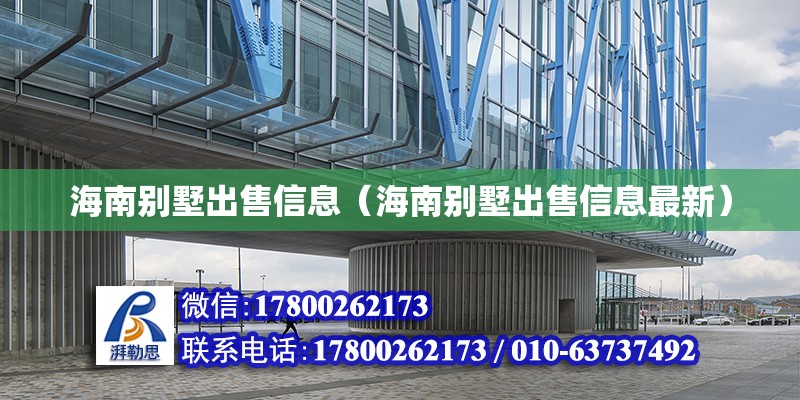 海南别墅出售信息（海南别墅出售信息最新）

湃勒思

微信:17800262173

联系电话:17800262173 / 010-63737492